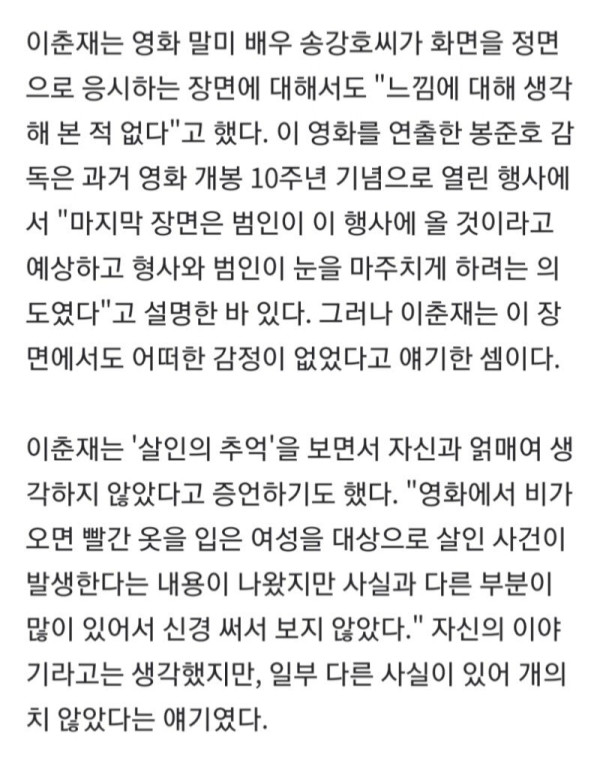 이춘재는 영화 말미 배우 송강호씨가 화면을 정면으로 응시하는 장면에 대해서도 "느낌에 대해 생각해 본 적 없다"고 했다. 이 영화를 연출한 봉준호 감독은 과거 영화 개봉 10주년 기념으로 열린 행사에서 "마지막 장면은 범인이 이 행사에 올 것이라고 예상하고 형사와 범인이 눈을 마주치게 하려는 의도였다"고 설명한 바 있다. 그러나 이춘재는 이 장면에서도 어떠한 감정이 없었다고 얘기한 셈이다.

이춘재는 '살인의 추억'을 보면서 자신과 얽매여 생각하지 않았다고 증언하기도 했다. "영화에서 비가 오면 빨간 옷을 입은 여성을 대상으로 살인 사건이 발생한다는 내용이 나왔지만 사실과 다른 부분이 많이 있어서 신경 써서 보지 않았다." 자신의 이야기라고는 생각했지만, 일부 다른 사실이 있어 개의치 않았다는 얘기였다.